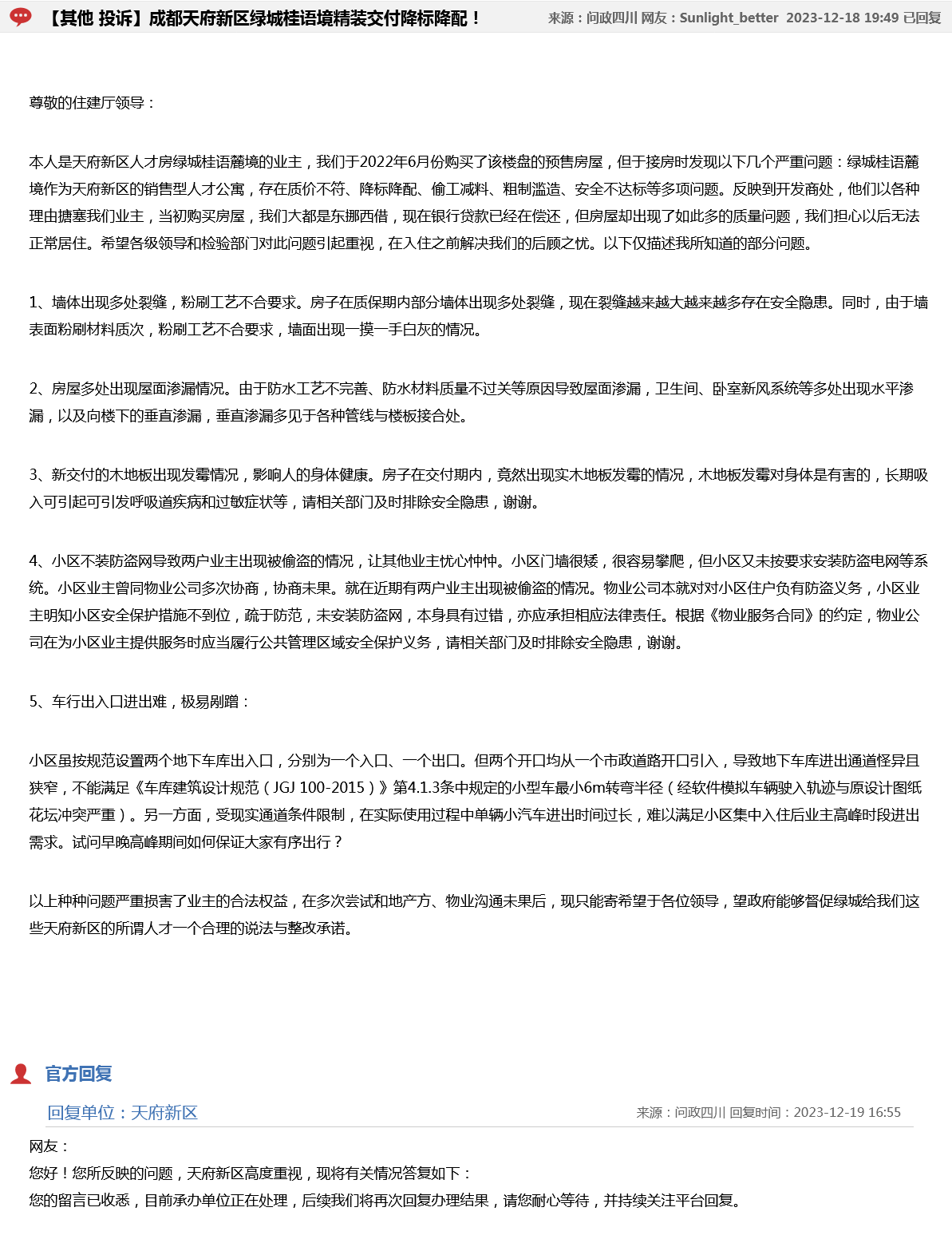 【其他 投诉】成都天府新区绿城桂语境精装交付降标降配！ 来源：问政四川 网友：Sunlight_better 2023-12-18 19:49 已回复

尊敬的住建厅领导：

本人是天府新区人才房绿城桂语麓境的业主，我们于2022年6月份购买了该楼盘的预售房屋，但于接房时发现以下几个严重问题：绿城桂语麓境作为天府新区的销售型人才公寓，存在质价不符、降标降配、偷工减料、粗制滥造、安全不达标等多项问题。反映到开发商处，他们以各种理由搪塞我们业主，当初购买房屋，我们大都是东挪西借，现在银行贷款已经在偿还，但房屋却出现了如此多的质量问题，我们担心以后无法正常居住。希望各级领导和检验部门对此问题引起重视，在入住之前解决我们的后顾之忧。以下仅描述我所知道的部分问题。

1、墙体出现多处裂缝，粉刷工艺不合要求。房子在质保期内部分墙体出现多处裂缝，现在裂缝越来越大越来越多存在安全隐患。同时，由于墙表面粉刷材料质次，粉刷工艺不合要求，墙面出现一摸一手白灰的情况。

2、房屋多处出现屋面渗漏情况。由于防水工艺不完善、防水材料质量不过关等原因导致屋面渗漏，卫生间、卧室新风系统等多处出现水平渗漏，以及向楼下的垂直渗漏，垂直渗漏多见于各种管线与楼板接合处。

3、新交付的木地板出现发霉情况，影响人的身体健康。房子在交付期内，竟然出现实木地板发霉的情况，木地板发霉对身体是有害的，长期吸入可引起可引发呼吸道疾病和过敏症状等，请相关部门及时排除安全隐患，谢谢。

4、小区不装防盗网导致两户业主出现被偷盗的情况，让其他业主忧心忡忡。小区门墙很矮，很容易攀爬，但小区又未按要求安装防盗电网等系统。小区业主曾同物业公司多次协商，协商未果。就在近期有两户业主出现被偷盗的情况。物业公司本就对对小区住户负有防盗义务，小区业主明知小区安全保护措施不到位，疏于防范，未安装防盗网，本身具有过错，亦应承担相应法律责任。根据《物业服务合同》的约定，物业公司在为小区业主提供服务时应当履行公共管理区域安全保护义务，请相关部门及时排除安全隐患，谢谢。

5、车行出入口进出难，极易剐蹭：

小区虽按规范设置两个地下车库出入口，分别为一个入口、一个出口。但两个开口均从一个市政道路开口引入，导致地下车库进出通道怪异且狭窄，不能满足《车库建筑设计规范（JGJ 100-2015）》第4.1.3条中规定的小型车最小6m转弯半径（经软件模拟车辆驶入轨迹与原设计图纸花坛冲突严重）。另一方面，受现实通道条件限制，在实际使用过程中单辆小汽车进出时间过长，难以满足小区集中入住后业主高峰时段进出需求。试问早晚高峰期间如何保证大家有序出行？

以上种种问题严重损害了业主的合法权益，在多次尝试和地产方、物业沟通未果后，现只能寄希望于各位领导，望政府能够督促绿城给我们这些天府新区的所谓人才一个合理的说法与整改承诺。

官方回复

回复单位：天府新区 来源：问政四川 回复时间：2023-12-19 16:55

网友：
您好！您所反映的问题，天府新区高度重视，现将有关情况答复如下：
您的留言已收悉，目前承办单位正在处理，后续我们将再次回复办理结果，请您耐心等待，并持续关注平台回复。